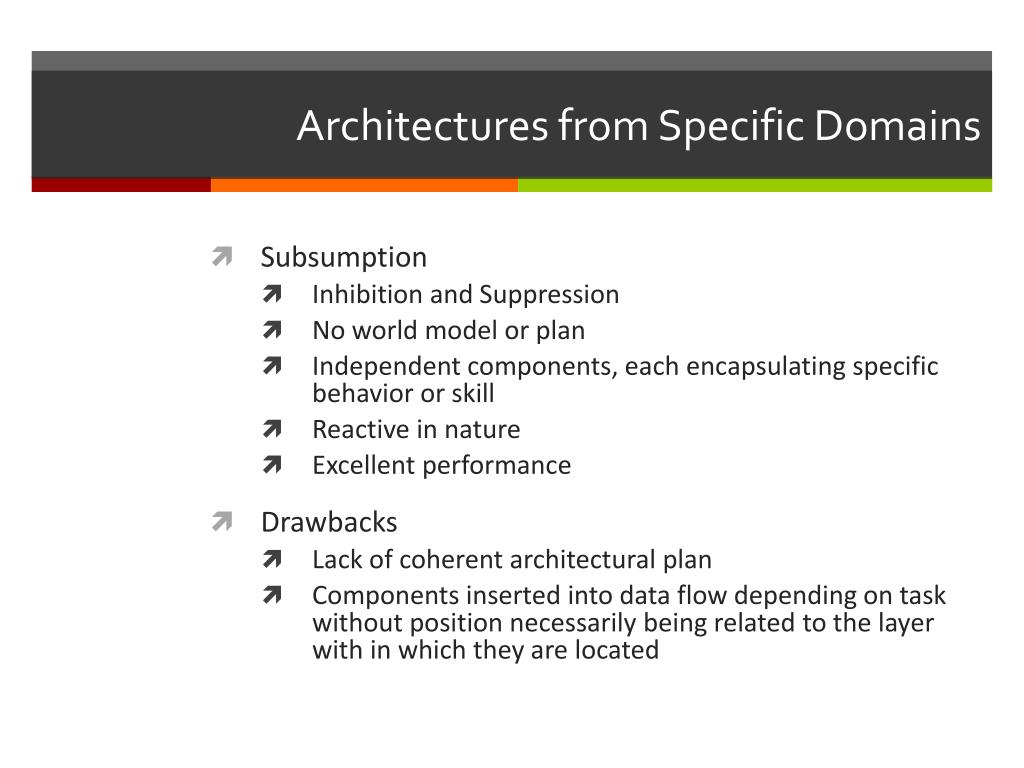 Architectures from Specific Domains

Subsumption
Inhibition and Suppression
No world model or plan
Independent components, each encapsulating specific behavior or skill
Reactive in nature
Excellent performance

Drawbacks
Lack of coherent architectural plan
Components inserted into data flow depending on task without position necessarily being related to the layer with in which they are located